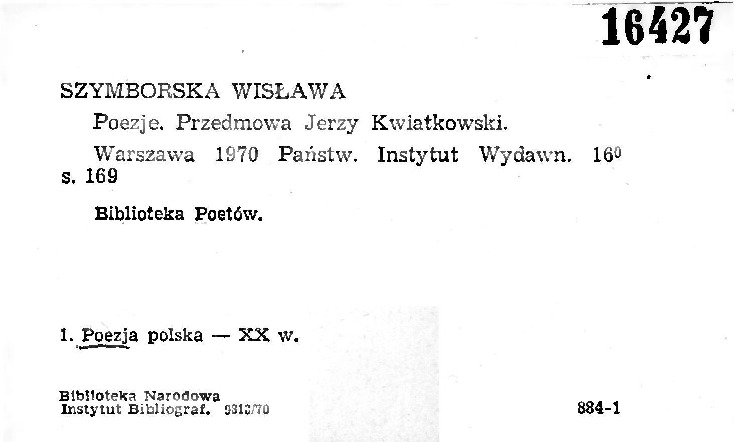 16427

SZYMBORSKA WISŁAWA

Poezje. Przedmowa Jerzy Kwiatkowski.

Warszawa 1970 Państw. Instytut Wydawn. $16^{0}$ s. 169

Biblioteka Poetów.

1. Poezja polska — XX w.

Biblioteka Narodowa
Instytut Bibliograf. 9313/70

884-1